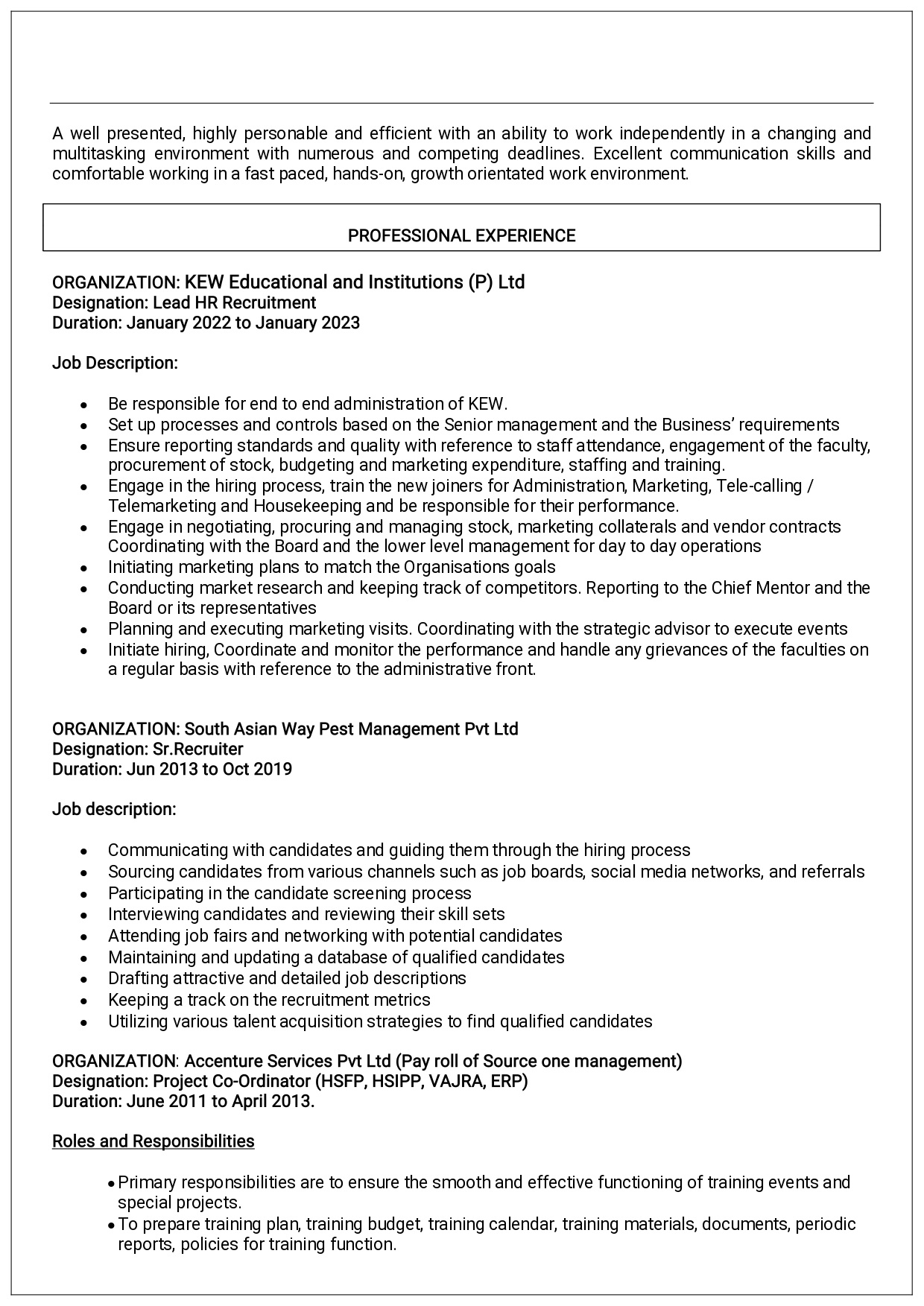 A well presented, highly personable and efficient with an ability to work independently in a changing and multitasking environment with numerous and competing deadlines. Excellent communication skills and comfortable working in a fast paced, hands-on, growth orientated work environment.

PROFESSIONAL EXPERIENCE

ORGANIZATION: KEW Educational and Institutions (P) Ltd
Designation: Lead HR Recruitment
Duration: January 2022 to January 2023

Job Description:

• Be responsible for end to end administration of KEW.
• Set up processes and controls based on the Senior management and the Business' requirements
• Ensure reporting standards and quality with reference to staff attendance, engagement of the faculty, procurement of stock, budgeting and marketing expenditure, staffing and training.
• Engage in the hiring process, train the new joiners for Administration, Marketing, Tele-calling / Telemarketing and Housekeeping and be responsible for their performance.
• Engage in negotiating, procuring and managing stock, marketing collaterals and vendor contracts Coordinating with the Board and the lower level management for day to day operations
• Initiating marketing plans to match the Organisations goals
• Conducting market research and keeping track of competitors. Reporting to the Chief Mentor and the Board or its representatives
• Planning and executing marketing visits. Coordinating with the strategic advisor to execute events
• Initiate hiring, Coordinate and monitor the performance and handle any grievances of the faculties on a regular basis with reference to the administrative front.

ORGANIZATION: South Asian Way Pest Management Pvt Ltd
Designation: Sr.Recruiter
Duration: Jun 2013 to Oct 2019

Job description:

• Communicating with candidates and guiding them through the hiring process
• Sourcing candidates from various channels such as job boards, social media networks, and referrals
• Participating in the candidate screening process
• Interviewing candidates and reviewing their skill sets
• Attending job fairs and networking with potential candidates
• Maintaining and updating a database of qualified candidates
• Drafting attractive and detailed job descriptions
• Keeping a track on the recruitment metrics
• Utilizing various talent acquisition strategies to find qualified candidates

ORGANIZATION: Accenture Services Pvt Ltd (Pay roll of Source one management)
Designation: Project Co-Ordinator (HSFP, HSIPP, VAJRA, ERP)
Duration: June 2011 to April 2013.

Roles and Responsibilities

• Primary responsibilities are to ensure the smooth and effective functioning of training events and special projects.
• To prepare training plan, training budget, training calendar, training materials, documents, periodic reports, policies for training function.